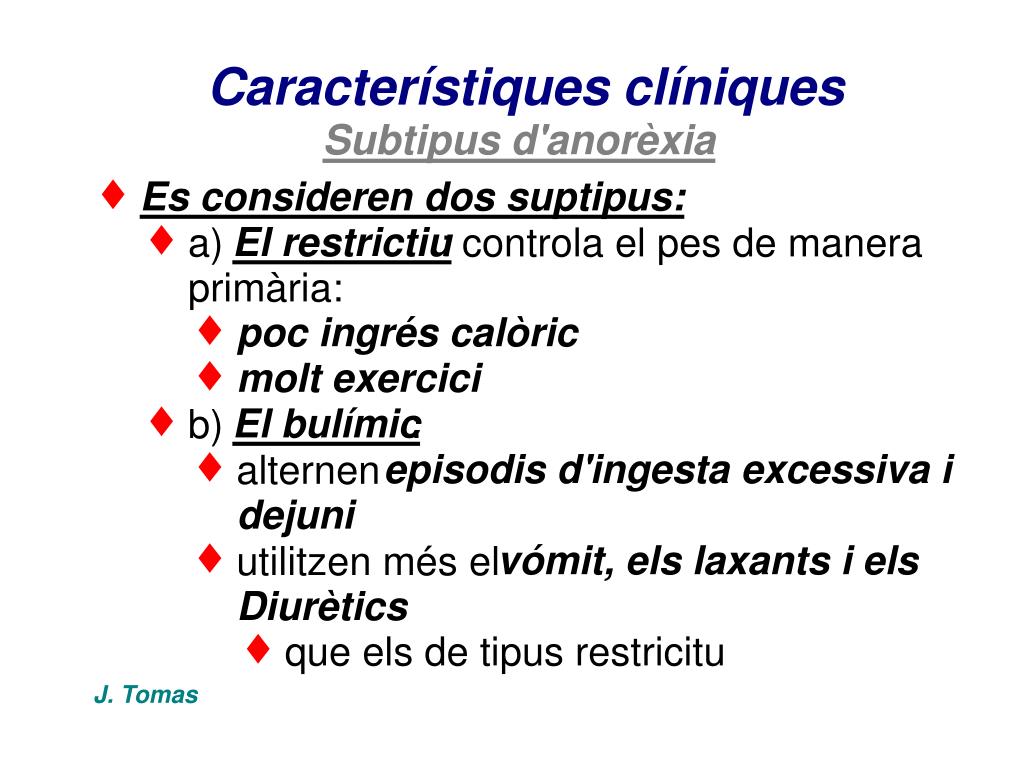 Característiques clíniques
Subtipus d'anorèxia

♦ Es consideren dos suptipus:
♦ a) El restrictiu controla el pes de manera primària:
♦ poc ingrés calòric
♦ molt exercici
♦ b) El bulímic
♦ alternen episodis d'ingesta excessiva i dejuni
♦ utilitzen més el vómit, els laxants i els Diurètics
♦ que els de tipus restricitu

J. Tomas